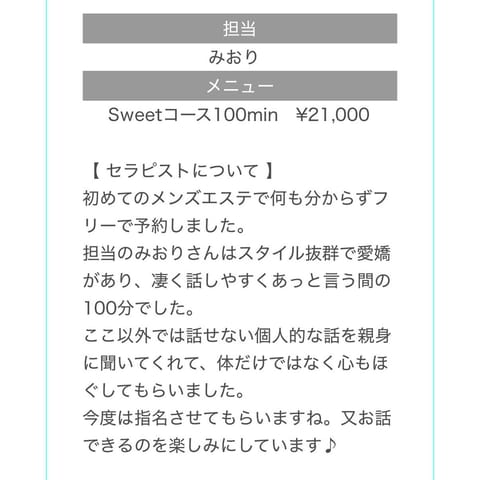 担当

みおり

メニュー

Sweetコース100min　¥21,000

【 セラピストについて 】
初めてのメンズエステで何も分からずフリーで予約しました。
担当のみおりさんはスタイル抜群で愛嬌があり、凄く話しやすくあっと言う間の100分でした。
ここ以外では話せない個人的な話を親身に聞いてくれて、体だけではなく心もほぐしてもらいました。
今度は指名させてもらいますね。又お話できるのを楽しみにしています♪